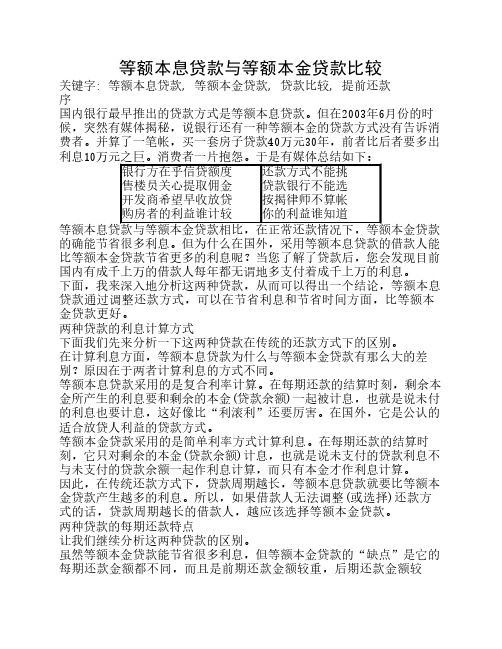 等额本息贷款与等额本金贷款比较

关键字：等额本息贷款，等额本金贷款，贷款比较，提前还款

序

国内银行最早推出的贷款方式是等额本息贷款。但在2003年6月份的时候，突然有媒体揭秘，说银行还有一种等额本金的贷款方式没有告诉消费者。并算了一笔帐，买一套房子贷款40万元30年，前者比后者要多出利息10万元之巨。消费者一片抱怨。于是有媒体总结如下：

| 银行方在乎信贷额度 | 还款方式不能挑 |
|---|---|
| 售楼员关心提取佣金 | 贷款银行不能选 |
| 开发商希望早收放贷 | 按揭律师不算帐 |
| 购房者的利益谁计较 | 你的利益谁知道 |

等额本息贷款与等额本金贷款相比，在正常还款情况下，等额本金贷款的确能节省很多利息。但为什么在国外，采用等额本息贷款的借款人能比等额本金贷款节省更多的利息呢？当您了解了贷款后，您会发现目前国内有成千上万的借款人每年都无谓地多支付着成千上万的利息。

下面，我来深入地分析这两种贷款，从而可以得出一个结论，等额本息贷款通过调整还款方式，可以在节省利息和节省时间方面，比等额本金贷款更好。

两种贷款的利息计算方式

下面我们先来分析一下这两种贷款在传统的还款方式下的区别。

在计算利息方面，等额本息贷款为什么与等额本金贷款有那么大的差别？原因在于两者计算利息的方式不同。

等额本息贷款采用的是复合利率计算。在每期还款的结算时刻，剩余本金所产生的利息要和剩余的本金(贷款余额)一起被计息，也就是说未付的利息也要计息，这好像比“利滚利”还要厉害。在国外，它是公认的适合放贷人利益的贷款方式。

等额本金贷款采用的是简单利率方式计算利息。在每期还款的结算时刻，它只对剩余的本金(贷款余额)计息，也就是说未支付的贷款利息不与未支付的贷款余额一起作利息计算，而只有本金才作利息计算。

因此，在传统还款方式下，贷款周期越长，等额本息贷款就要比等额本金贷款产生越多的利息。所以，如果借款人无法调整(或选择)还款方式的话，贷款周期越长的借款人，越应该选择等额本金贷款。

两种贷款的每期还款特点

让我们继续分析这两种贷款的区别。

虽然等额本金贷款能节省很多利息，但等额本金贷款的“缺点”是它的每期还款金额都不同，而且是前期还款金额较重，后期还款金额较